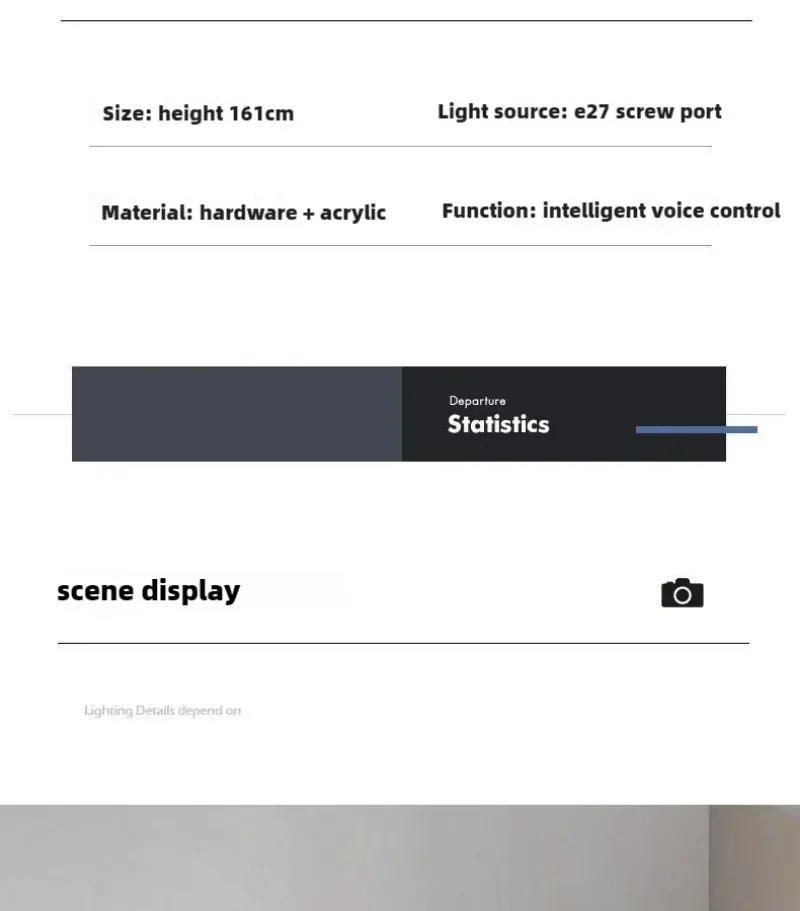 Size: height 161cm

Light source: e27 screw port

Material: hardware + acrylic

Function: intelligent voice control

Departure
Statistics

scene display

Lighting Details depend on